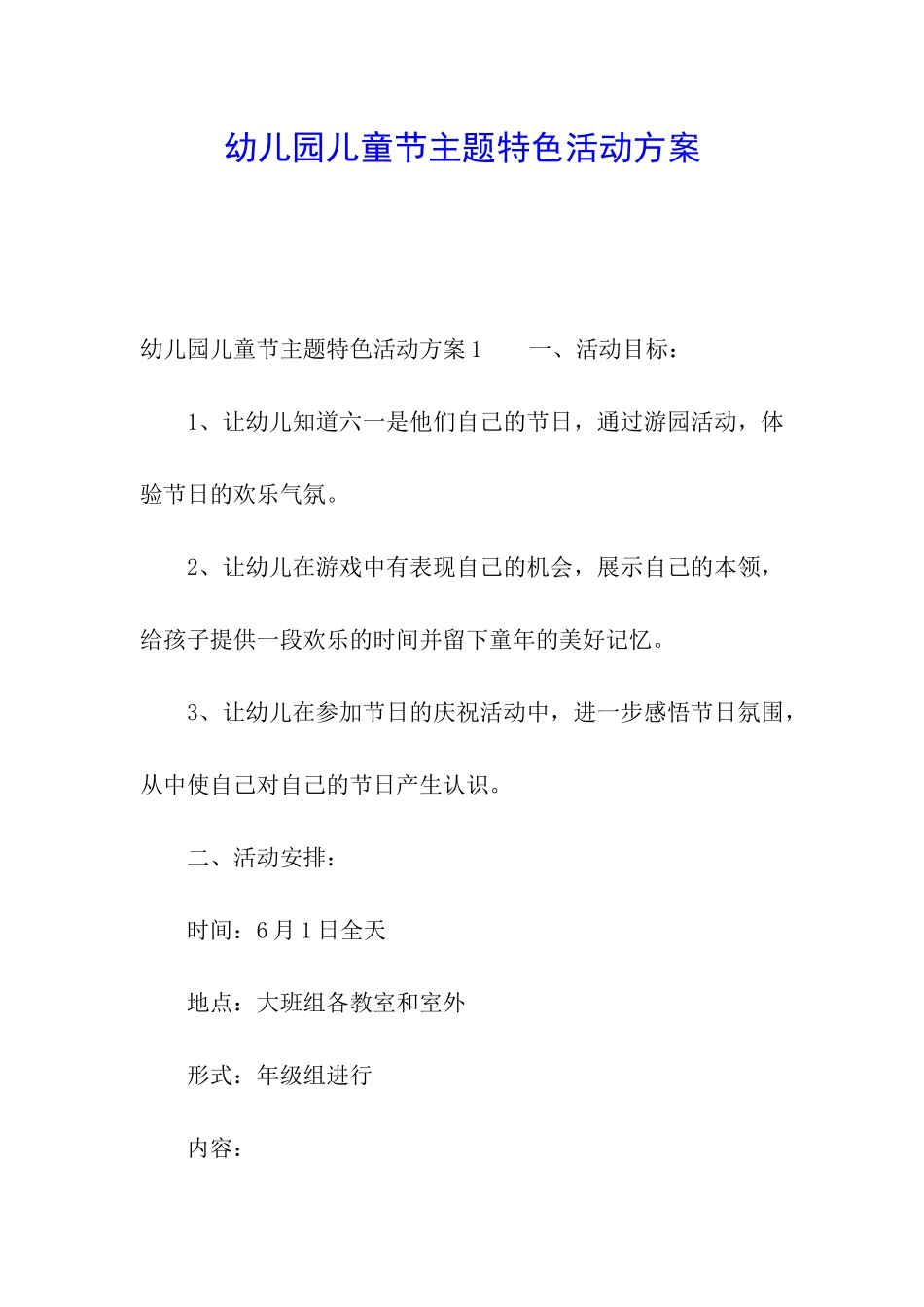 幼儿园儿童节主题特色活动方案

幼儿园儿童节主题特色活动方案1　　一、活动目标：

1、让幼儿知道六一是他们自己的节日，通过游园活动，体验节日的欢乐气氛。

2、让幼儿在游戏中有表现自己的机会，展示自己的本领，给孩子提供一段欢乐的时间并留下童年的美好记忆。

3、让幼儿在参加节日的庆祝活动中，进一步感悟节日氛围，从中使自己对自己的节日产生认识。

二、活动安排：

时间：6月1日全天

地点：大班组各教室和室外

形式：年级组进行

内容：